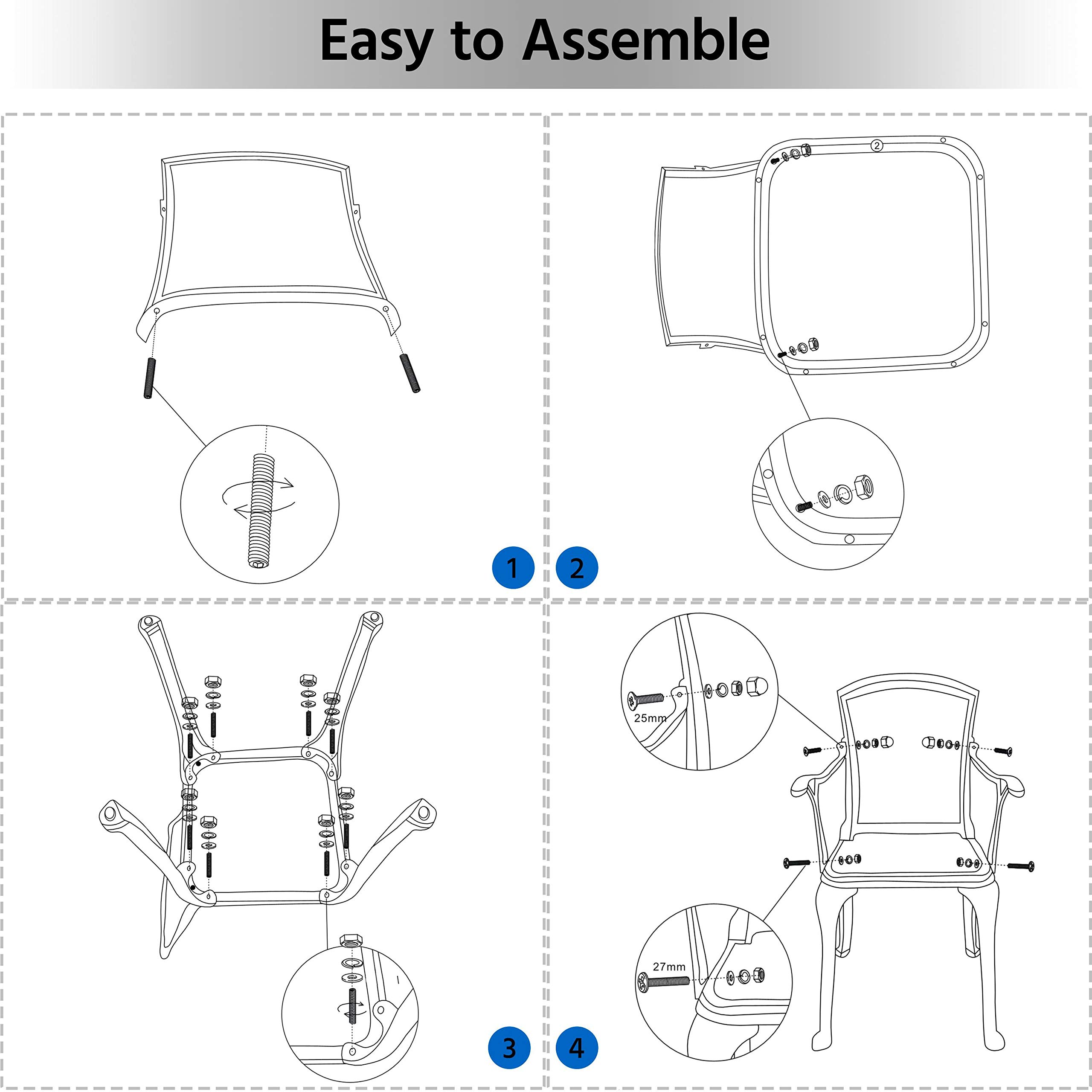 Easy to Assemble

1

2

2

3

25mm

27mm

4